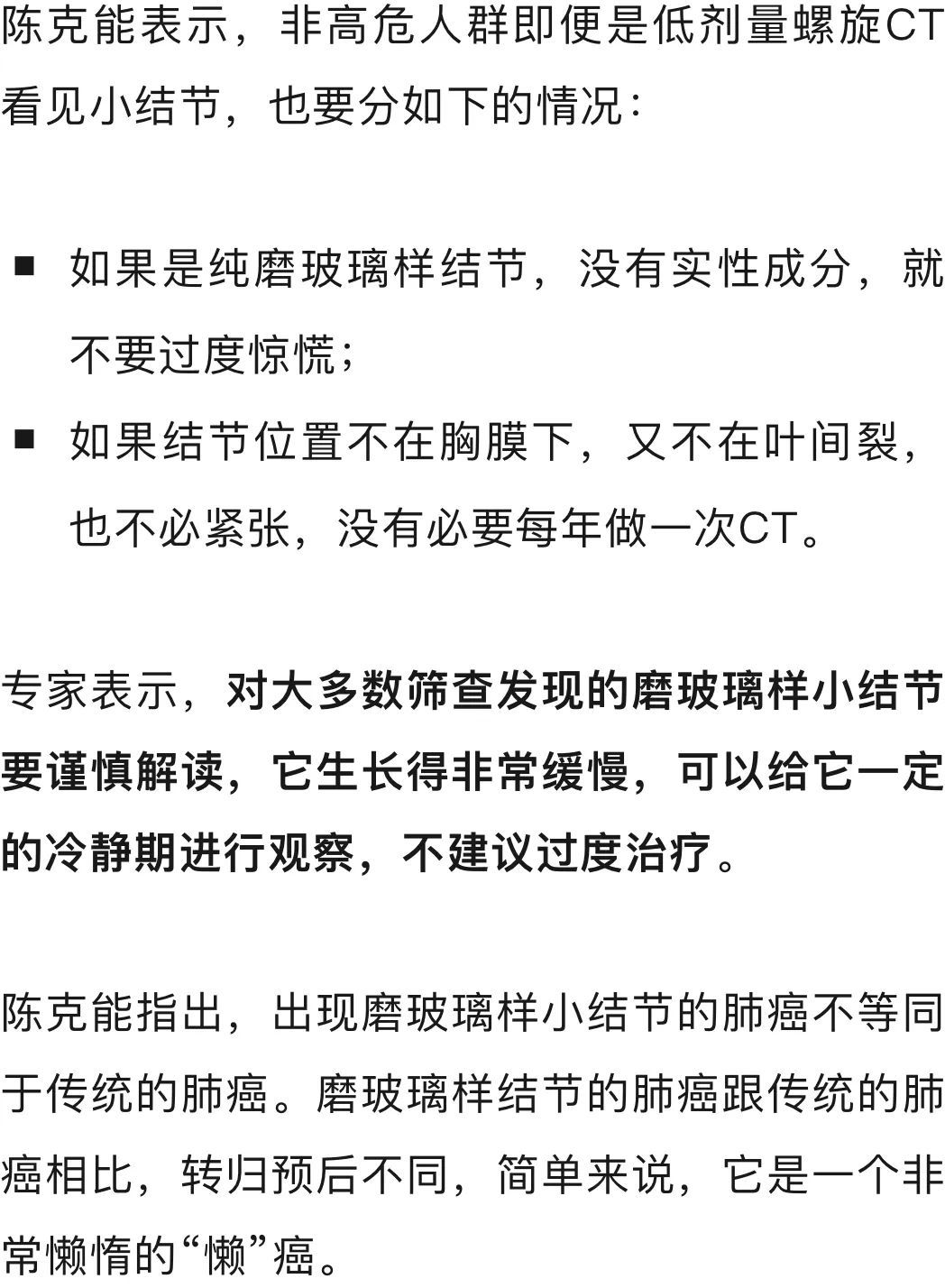 陈克能表示，非高危人群即便是低剂量螺旋CT看见小结节，也要分如下的情况：

■ 如果是纯磨玻璃样结节，没有实性成分，就不要过度惊慌；
■ 如果结节位置不在胸膜下，又不在叶间裂，也不必紧张，没有必要每年做一次CT。

专家表示，对大多数筛查发现的磨玻璃样小结节要谨慎解读，它生长得非常缓慢，可以给它一定的冷静期进行观察，不建议过度治疗。

陈克能指出，出现磨玻璃样小结节的肺癌不等同于传统的肺癌。磨玻璃样结节的肺癌跟传统的肺癌相比，转归预后不同，简单来说，它是一个非常懒惰的“懒”癌。